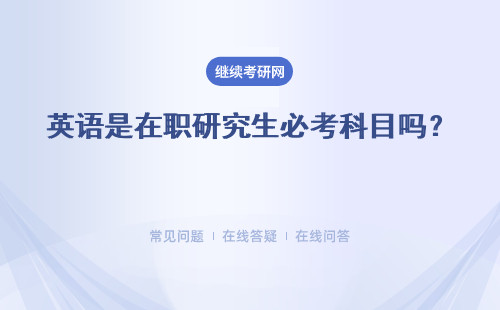 继续考研网

英语是在职研究生必考科目吗？

常见问题 | 在线答疑 | 在线问答